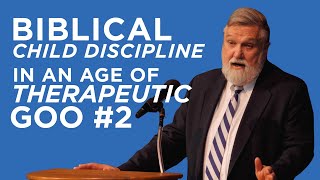 BIBLICAL
CHILD DISCIPLINE
IN AN AGE OF
THERAPEUTIC
GOO #2